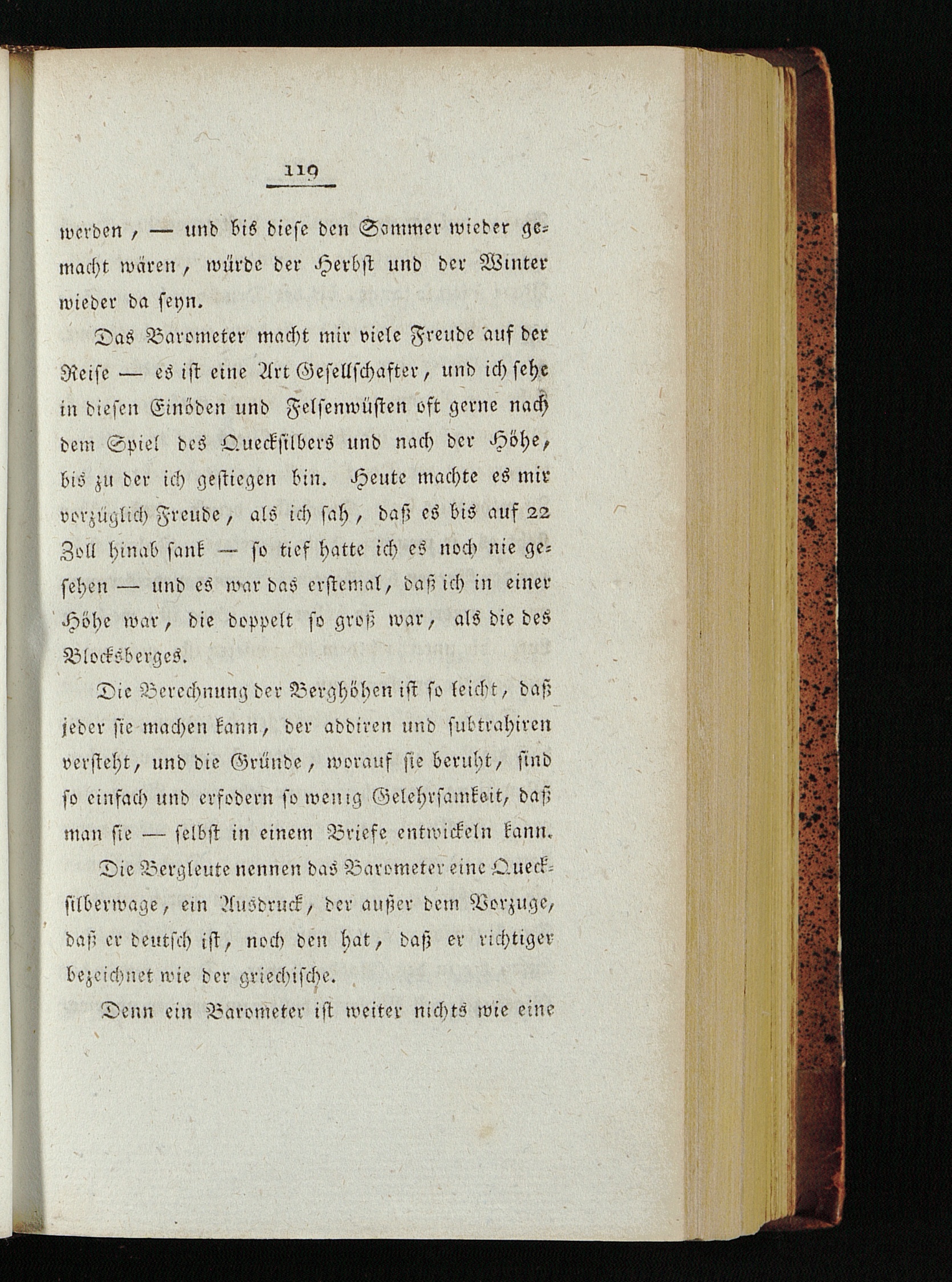 119

werden, — und bis diese den Sommer wieder gemacht wären, würde der Herbst und der Winter wieder da seyn.

Das Barometer macht mir viele Freude auf der Reise — es ist eine Art Gesellschafter, und ich sehe in diesen Einöden und Felsenwüsten oft gerne nach dem Spiel des Quecksilbers und nach der Höhe, bis zu der ich gestiegen bin. Heute machte es mir vorzüglich Freude, als ich sah, daß es bis auf 22 Zoll hinab sank — so tief hatte ich es noch nie gesehen — und es war das erstemal, daß ich in einer Höhe war, die doppelt so groß war, als die des Blocksberges.

Die Berechnung der Berghöhen ist so leicht, daß jeder sie machen kann, der addiren und subtrahiren versteht, und die Gründe, worauf sie beruht, sind so einfach und erfodern so wenig Gelehrsamkeit, daß man sie — selbst in einem Briefe entwickeln kann.

Die Bergleute nennen das Barometer eine Quecksilberwage, ein Ausdruck, der außer dem Vorzuge, daß er deutsch ist, noch den hat, daß er richtiger bezeichnet wie der griechische.

Denn ein Barometer ist weiter nichts wie eine